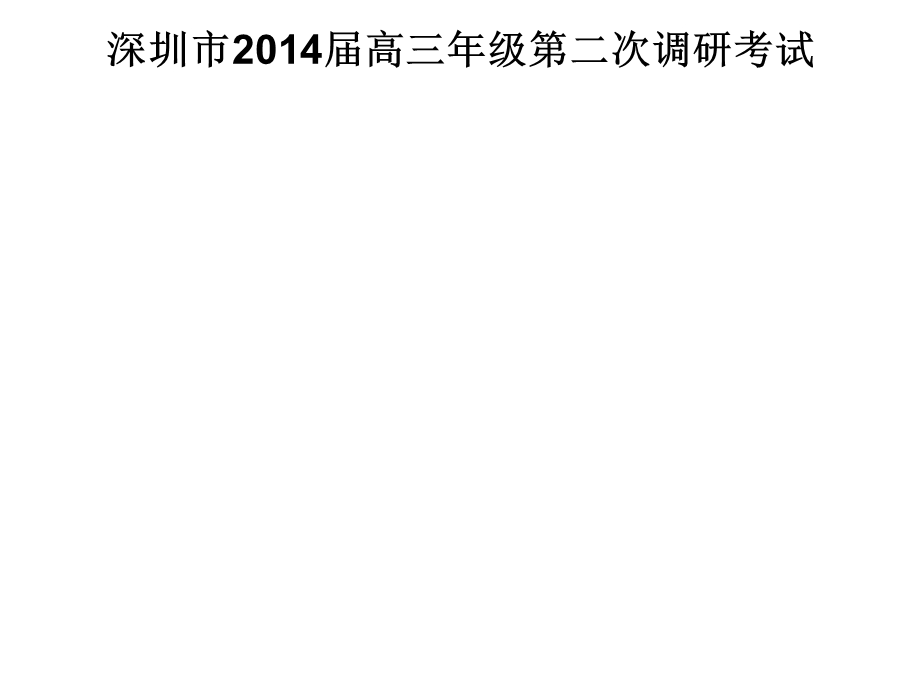 深圳市2014届高三年级第二次调研考试